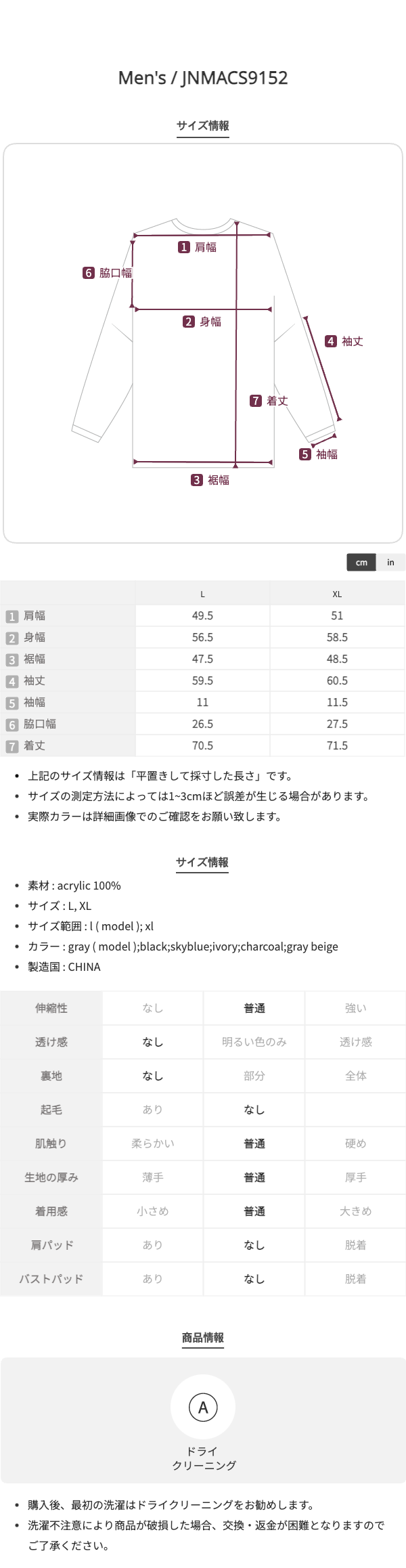 Men's / JNMACS9152

サイズ情報

1 肩幅
6 脇口幅
2 身幅
4 袖丈
7 着丈
5 袖幅
3 裾幅

cm in

| | L | XL |
|---|---|---|
| 1 肩幅 | 49.5 | 51 |
| 2 身幅 | 56.5 | 58.5 |
| 3 裾幅 | 47.5 | 48.5 |
| 4 袖丈 | 59.5 | 60.5 |
| 5 袖幅 | 11 | 11.5 |
| 6 脇口幅 | 26.5 | 27.5 |
| 7 着丈 | 70.5 | 71.5 |

• 上記のサイズ情報は「平置きして採寸した長さ」です。
• サイズの測定方法によっては1~3cmほど誤差が生じる場合があります。
• 実際カラーは詳細画像でのご確認をお願い致します。

サイズ情報

• 素材 : acrylic 100%
• サイズ : L, XL
• サイズ範囲 : l ( model ); xl
• カラー : gray ( model );black;skyblue;ivory;charcoal;gray beige
• 製造国 : CHINA

| 伸縮性 | なし | 普通 | 強い |
|---|---|---|---|
| 透け感 | なし | 明るい色のみ | 透け感 |
| 裏地 | なし | 部分 | 全体 |
| 起毛 | あり | なし | |
| 肌触り | 柔らかい | 普通 | 硬め |
| 生地の厚み | 薄手 | 普通 | 厚手 |
| 着用感 | 小さめ | 普通 | 大きめ |
| 肩パッド | あり | なし | 脱着 |
| バストパッド | あり | なし | 脱着 |

商品情報

A
ドライ
クリーニング

• 購入後、最初の洗濯はドライクリーニングをお勧めします。
• 洗濯不注意により商品が破損した場合、交換・返金が困難となりますのでご了承ください。